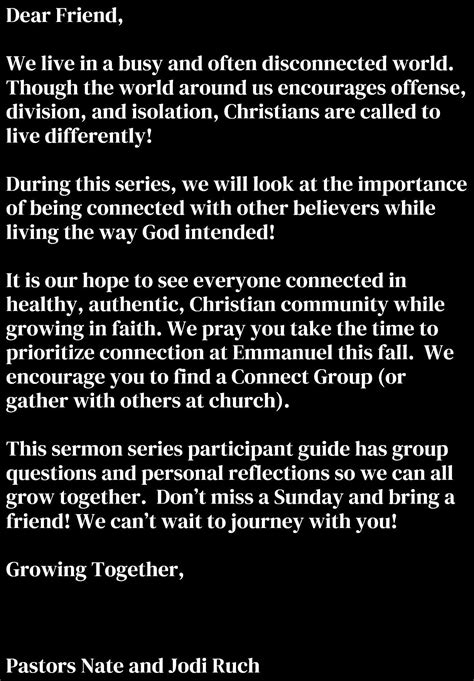 Dear Friend,

We live in a busy and often disconnected world. Though the world around us encourages offense, division, and isolation, Christians are called to live differently!

During this series, we will look at the importance of being connected with other believers while living the way God intended!

It is our hope to see everyone connected in healthy, authentic, Christian community while growing in faith. We pray you take the time to prioritize connection at Emmanuel this fall. We encourage you to find a Connect Group (or gather with others at church).

This sermon series participant guide has group questions and personal reflections so we can all grow together. Don't miss a Sunday and bring a friend! We can't wait to journey with you!

Growing Together,

Pastors Nate and Jodi Ruch